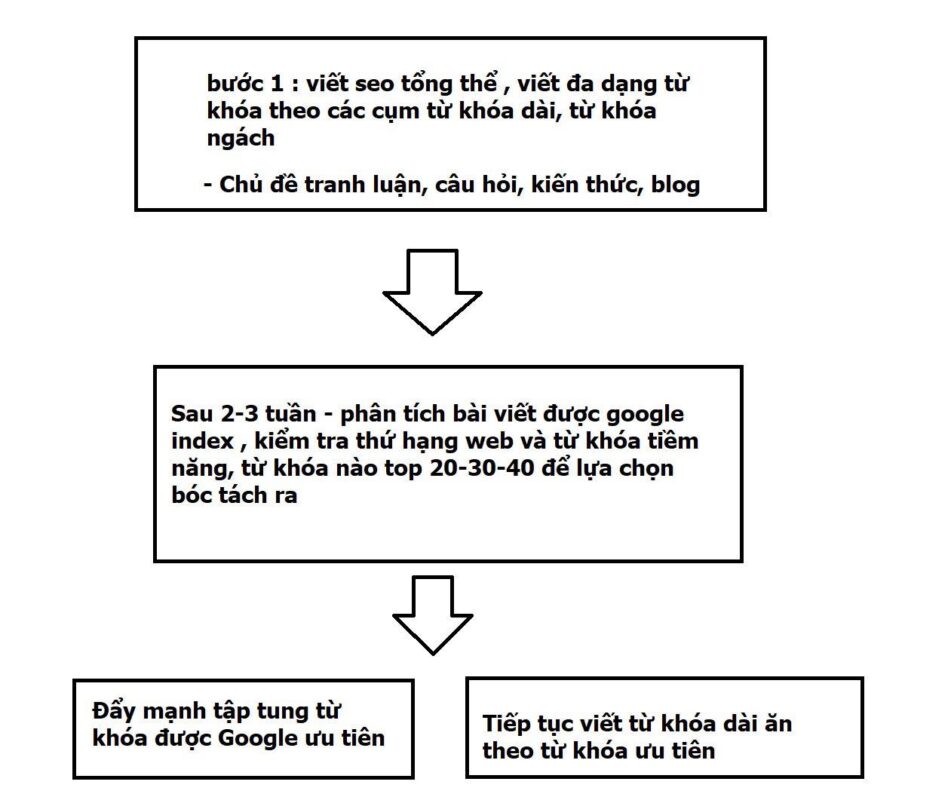 bước 1 : viết seo tổng thể , viết đa dạng từ khóa theo các cụm từ khóa dài, từ khóa ngách

- Chủ đề tranh luận, câu hỏi, kiến thức, blog

Sau 2-3 tuần - phân tích bài viết được google index , kiểm tra thứ hạng web và từ khóa tiềm năng, từ khóa nào top 20-30-40 để lựa chọn bóc tách ra

Đẩy mạnh tập tung từ khóa được Google ưu tiên

Tiếp tục viết từ khóa dài ăn theo từ khóa ưu tiên